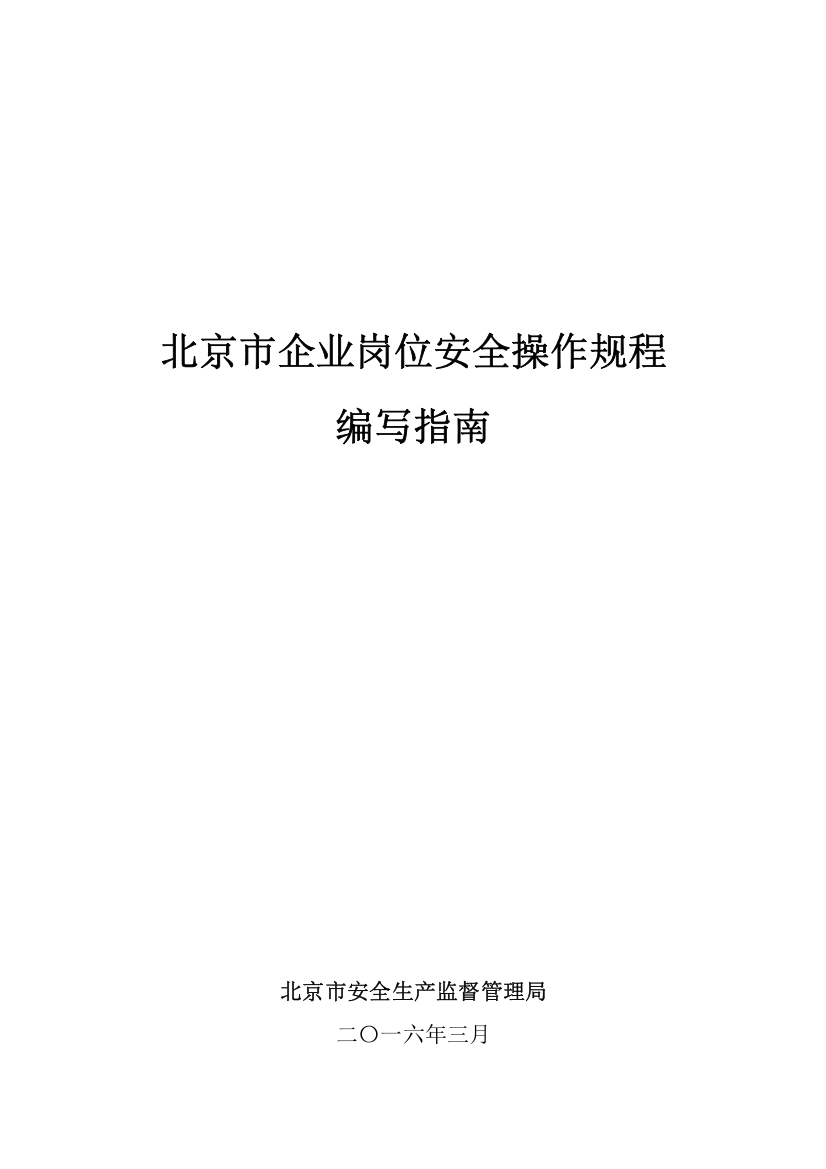 北京市企业岗位安全操作规程

编写指南

北京市安全生产监督管理局

二〇一六年三月